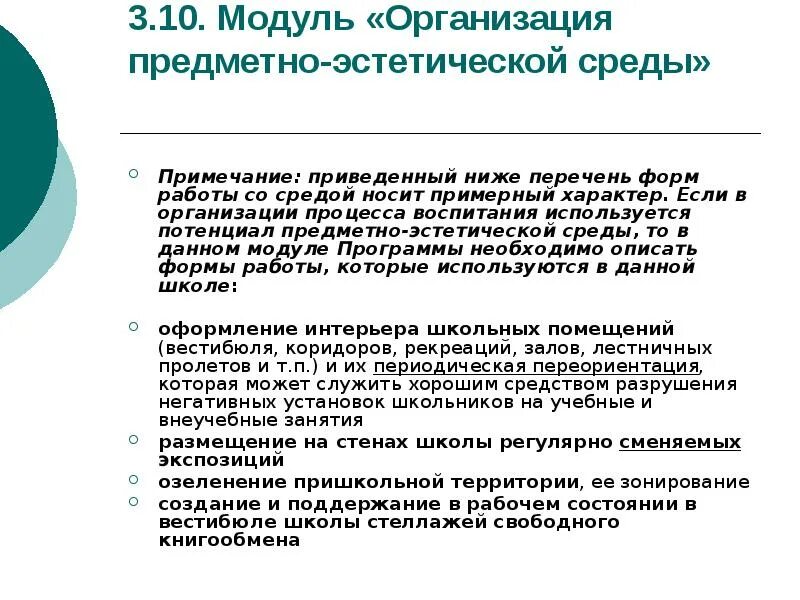 3.10. Модуль «Организация предметно-эстетической среды»

Примечание: приведенный ниже перечень форм работы со средой носит примерный характер. Если в организации процесса воспитания используется потенциал предметно-эстетической среды, то в данном модуле Программы необходимо описать формы работы, которые используются в данной школе:

оформление интерьера школьных помещений (вестибюля, коридоров, рекреаций, залов, лестничных пролетов и т.п.) и их периодическая переориентация, которая может служить хорошим средством разрушения негативных установок школьников на учебные и внеучебные занятия

размещение на стенах школы регулярно сменяемых экспозиций

озеленение пришкольной территории, ее зонирование

создание и поддержание в рабочем состоянии в вестибюле школы стеллажей свободного книгообмена